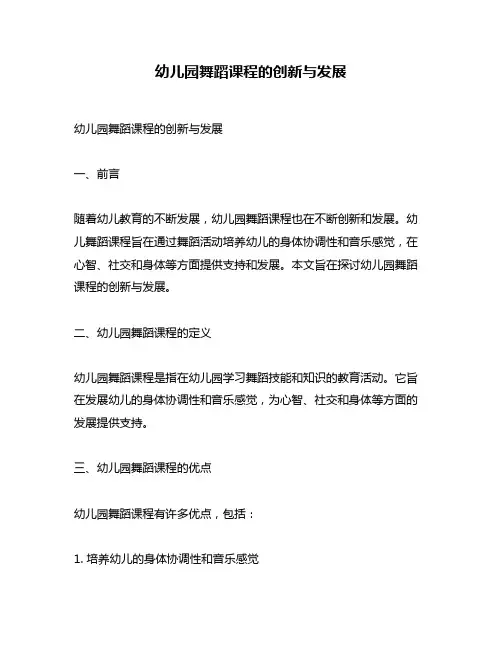 幼儿园舞蹈课程的创新与发展

幼儿园舞蹈课程的创新与发展

一、前言

随着幼儿教育的不断发展，幼儿园舞蹈课程也在不断创新和发展。幼儿舞蹈课程旨在通过舞蹈活动培养幼儿的身体协调性和音乐感觉，在心智、社交和身体等方面提供支持和发展。本文旨在探讨幼儿园舞蹈课程的创新与发展。

二、幼儿园舞蹈课程的定义

幼儿园舞蹈课程是指在幼儿园学习舞蹈技能和知识的教育活动。它旨在发展幼儿的身体协调性和音乐感觉，为心智、社交和身体等方面的发展提供支持。

三、幼儿园舞蹈课程的优点

幼儿园舞蹈课程有许多优点，包括：

1. 培养幼儿的身体协调性和音乐感觉